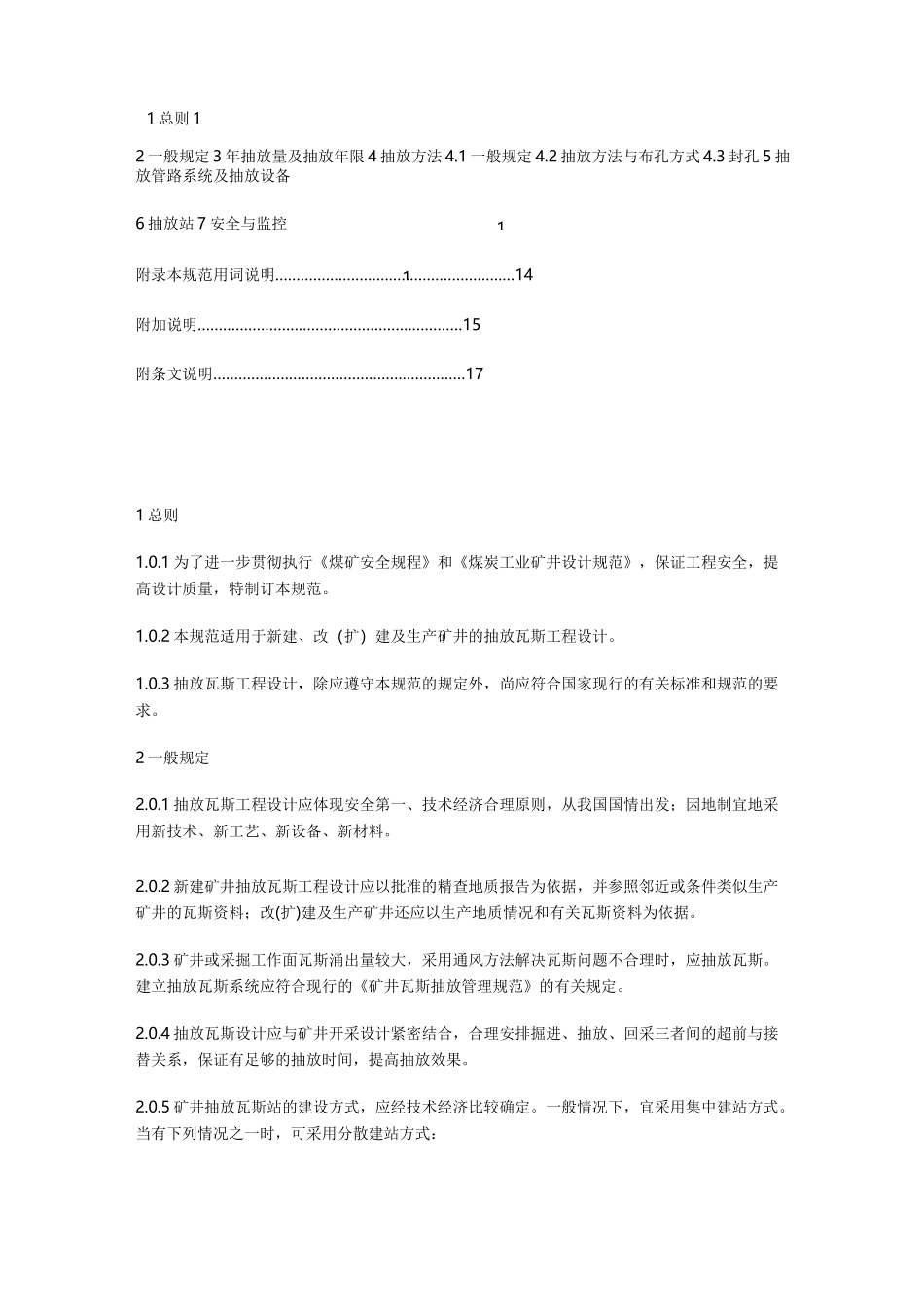 1总则1

2一般规定3年抽放量及抽放年限4抽放方法4.1一般规定4.2抽放方法与布孔方式4.3封孔5抽放管路系统及抽放设备

6抽放站7安全与监控 1

附录本规范用词说明1 14

附加说明15

附条文说明17

1总则

1.0.1为了进一步贯彻执行《煤矿安全规程》和《煤炭工业矿井设计规范》，保证工程安全，提高设计质量，特制订本规范。

1.0.2本规范适用于新建、改（扩）建及生产矿井的抽放瓦斯工程设计。

1.0.3抽放瓦斯工程设计，除应遵守本规范的规定外，尚应符合国家现行的有关标准和规范的要求。

2一般规定

2.0.1抽放瓦斯工程设计应体现安全第一、技术经济合理原则，从我国国情出发；因地制宜地采用新技术、新工艺、新设备、新材料。

2.0.2新建矿井抽放瓦斯工程设计应以批准的精查地质报告为依据，并参照邻近或条件类似生产矿井的瓦斯资料；改(扩)建及生产矿井还应以生产地质情况和有关瓦斯资料为依据。

2.0.3矿井或采掘工作面瓦斯涌出量较大，采用通风方法解决瓦斯问题不合理时，应抽放瓦斯。建立抽放瓦斯系统应符合现行的《矿井瓦斯抽放管理规范》的有关规定。

2.0.4抽放瓦斯设计应与矿井开采设计紧密结合，合理安排掘进、抽放、回采三者间的超前与接替关系，保证有足够的抽放时间，提高抽放效果。

2.0.5矿井抽放瓦斯站的建设方式，应经技术经济比较确定。一般情况下，宜采用集中建站方式。当有下列情况之一时，可采用分散建站方式：